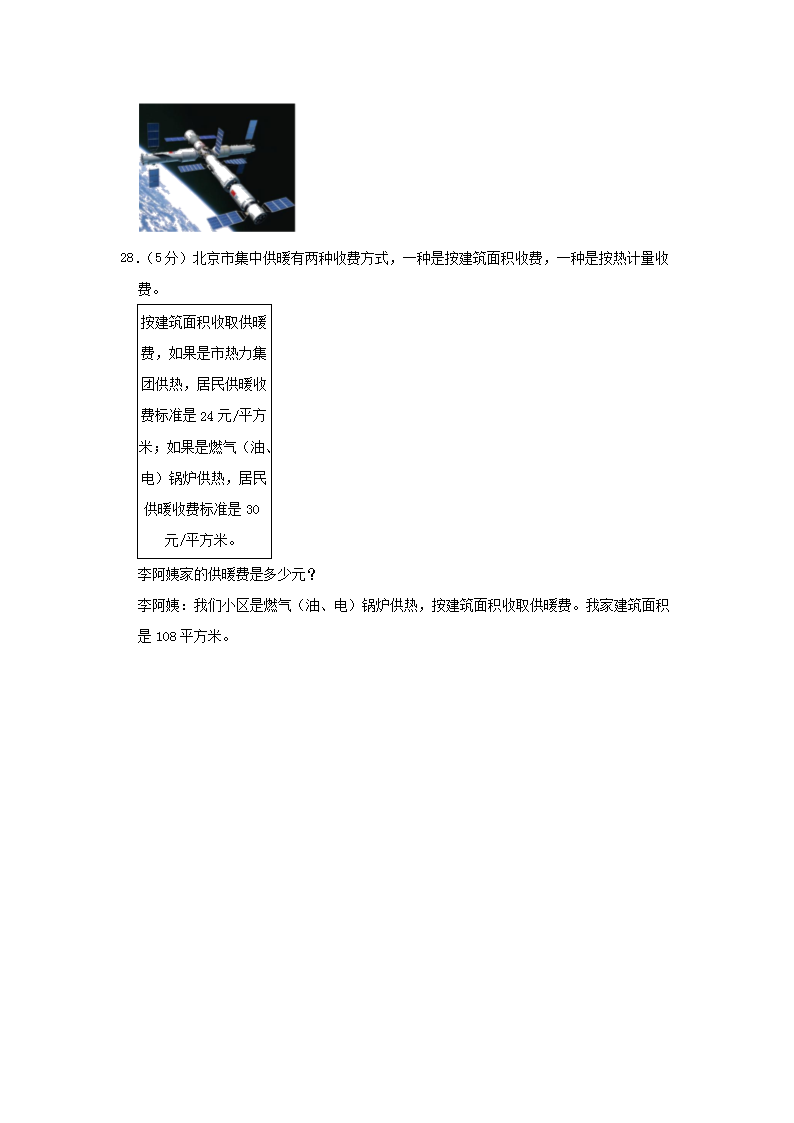 28．（5分）北京市集中供暖有两种收费方式，一种是按建筑面积收费，一种是按热计量收费。

按建筑面积收取供暖费，如果是市热力集团供热，居民供暖收费标准是24元/平方米；如果是燃气（油、电）锅炉供热，居民供暖收费标准是30元/平方米。

李阿姨家的供暖费是多少元？

李阿姨：我们小区是燃气（油、电）锅炉供热，按建筑面积收取供暖费。我家建筑面积是108平方米。